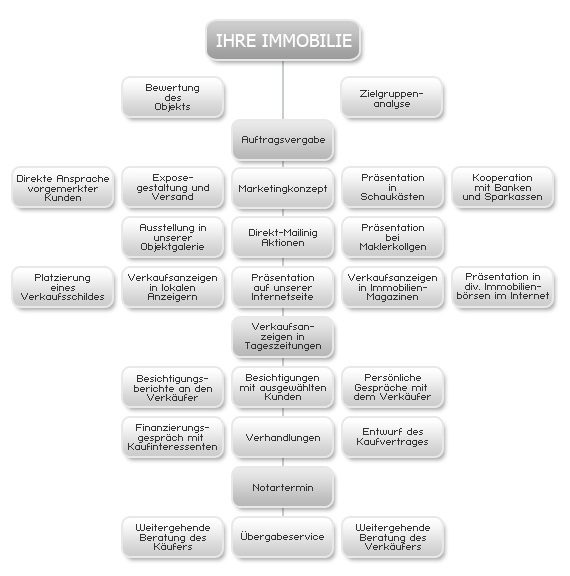 IHRE IMMOBILIE

Bewertung des Objekts

Zielgruppenanalyse

Auftragsvergabe

Direkte Ansprache vorgemerkter Kunden

Exposegestaltung und Versand

Marketingkonzept

Präsentation in Schaukästen

Kooperation mit Banken und Sparkassen

Ausstellung in unserer Objektgalerie

Direkt-Mailinig Aktionen

Präsentation bei Maklerkollgen

Platzierung eines Verkaufsschildes

Verkaufsanzeigen in lokalen Anzeigern

Präsentation auf unserer Internetseite

Verkaufsanzeigen in Immobilien-Magazinen

Präsentation in div. Immobilienbörsen im Internet

Verkaufsanzeigen in Tageszeitungen

Besichtigungsberichte an den Verkäufer

Besichtigungen mit ausgewählten Kunden

Persönliche Gespräche mit dem Verkäufer

Finanzierungsgespräch mit Kaufinteressenten

Verhandlungen

Entwurf des Kaufvertrages

Notartermin

Weitergehende Beratung des Käufers

Übergabeservice

Weitergehende Beratung des Verkäufers